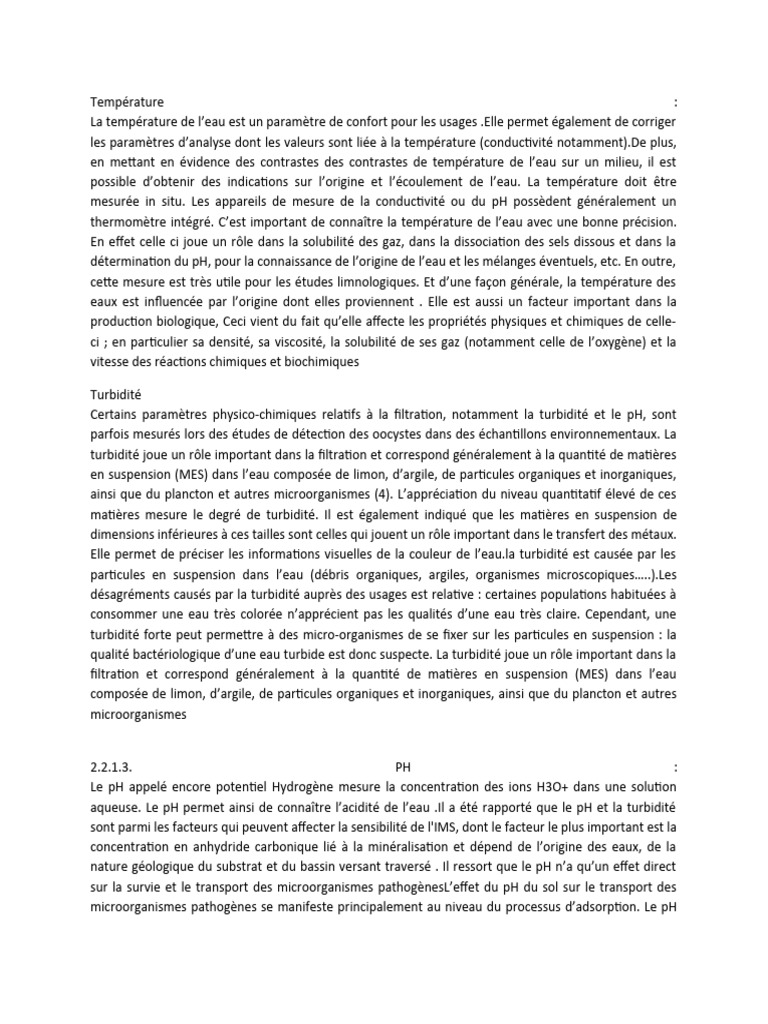 Température :
La température de l'eau est un paramètre de confort pour les usages .Elle permet également de corriger les paramètres d'analyse dont les valeurs sont liée à la température (conductivité notamment).De plus, en mettant en évidence des contrastes des contrastes de température de l'eau sur un milieu, il est possible d'obtenir des indications sur l'origine et l'écoulement de l'eau. La température doit être mesurée in situ. Les appareils de mesure de la conductivité ou du pH possèdent généralement un thermomètre intégré. C'est important de connaître la température de l'eau avec une bonne précision. En effet celle ci joue un rôle dans la solubilité des gaz, dans la dissociation des sels dissous et dans la détermination du pH, pour la connaissance de l'origine de l'eau et les mélanges éventuels, etc. En outre, cette mesure est très utile pour les études limnologiques. Et d'une façon générale, la température des eaux est influencée par l'origine dont elles proviennent . Elle est aussi un facteur important dans la production biologique, Ceci vient du fait qu'elle affecte les propriétés physiques et chimiques de celle-ci ; en particulier sa densité, sa viscosité, la solubilité de ses gaz (notamment celle de l'oxygène) et la vitesse des réactions chimiques et biochimiques

Turbidité
Certains paramètres physico-chimiques relatifs à la filtration, notamment la turbidité et le pH, sont parfois mesurés lors des études de détection des oocystes dans des échantillons environnementaux. La turbidité joue un rôle important dans la filtration et correspond généralement à la quantité de matières en suspension (MES) dans l'eau composée de limon, d'argile, de particules organiques et inorganiques, ainsi que du plancton et autres microorganismes (4). L'appréciation du niveau quantitatif élevé de ces matières mesure le degré de turbidité. Il est également indiqué que les matières en suspension de dimensions inférieures à ces tailles sont celles qui jouent un rôle important dans le transfert des métaux. Elle permet de préciser les informations visuelles de la couleur de l'eau.la turbidité est causée par les particules en suspension dans l'eau (débris organiques, argiles, organismes microscopiques…..).Les désagréments causés par la turbidité auprès des usages est relative : certaines populations habituées à consommer une eau très colorée n'apprécient pas les qualités d'une eau très claire. Cependant, une turbidité forte peut permettre à des micro-organismes de se fixer sur les particules en suspension : la qualité bactériologique d'une eau turbide est donc suspecte. La turbidité joue un rôle important dans la filtration et correspond généralement à la quantité de matières en suspension (MES) dans l'eau composée de limon, d'argile, de particules organiques et inorganiques, ainsi que du plancton et autres microorganismes

2.2.1.3. PH :
Le pH appelé encore potentiel Hydrogène mesure la concentration des ions H3O+ dans une solution aqueuse. Le pH permet ainsi de connaître l'acidité de l'eau .Il a été rapporté que le pH et la turbidité sont parmi les facteurs qui peuvent affecter la sensibilité de l'IMS, dont le facteur le plus important est la concentration en anhydride carbonique lié à la minéralisation et dépend de l'origine des eaux, de la nature géologique du substrat et du bassin versant traversé . Il ressort que le pH n'a qu'un effet direct sur la survie et le transport des microorganismes pathogènesL'effet du pH du sol sur le transport des microorganismes pathogènes se manifeste principalement au niveau du processus d'adsorption. Le pH